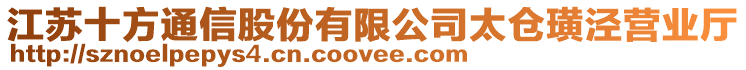 江苏十方通信股份有限公司太仓璜泾营业厅
http://sznoelpepys4.cn.coovee.com